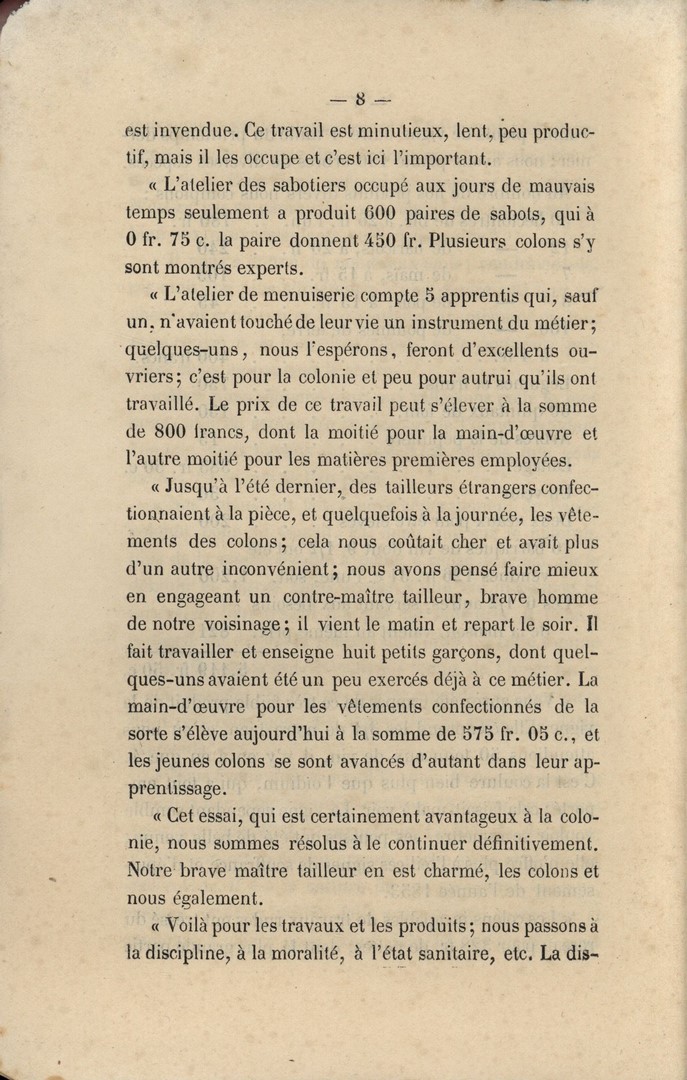 — 8 —

est invendue. Ce travail est minutieux, lent, peu productif, mais il les occupe et c'est ici l'important.

« L'atelier des sabotiers occupé aux jours de mauvais temps seulement a produit 600 paires de sabots, qui à 0 fr. 75 c. la paire donnent 450 fr. Plusieurs colons s'y sont montrés experts.

« L'atelier de menuiserie compte 5 apprentis qui, sauf un, n'avaient touché de leur vie un instrument du métier; quelques-uns, nous l'espérons, feront d'excellents ouvriers; c'est pour la colonie et peu pour autrui qu'ils ont travaillé. Le prix de ce travail peut s'élever à la somme de 800 francs, dont la moitié pour la main-d'œuvre et l'autre moitié pour les matières premières employées.

« Jusqu'à l'été dernier, des tailleurs étrangers confectionnaient à la pièce, et quelquefois à la journée, les vêtements des colons; cela nous coûtait cher et avait plus d'un autre inconvénient; nous avons pensé faire mieux en engageant un contre-maître tailleur, brave homme de notre voisinage; il vient le matin et repart le soir. Il fait travailler et enseigne huit petits garçons, dont quelques-uns avaient été un peu exercés déjà à ce métier. La main-d'œuvre pour les vêtements confectionnés de la sorte s'élève aujourd'hui à la somme de 575 fr. 05 c., et les jeunes colons se sont avancés d'autant dans leur apprentissage.

« Cet essai, qui est certainement avantageux à la colonie, nous sommes résolus à le continuer définitivement. Notre brave maître tailleur en est charmé, les colons et nous également.

« Voilà pour les travaux et les produits; nous passons à la discipline, à la moralité, à l'état sanitaire, etc. La dis-